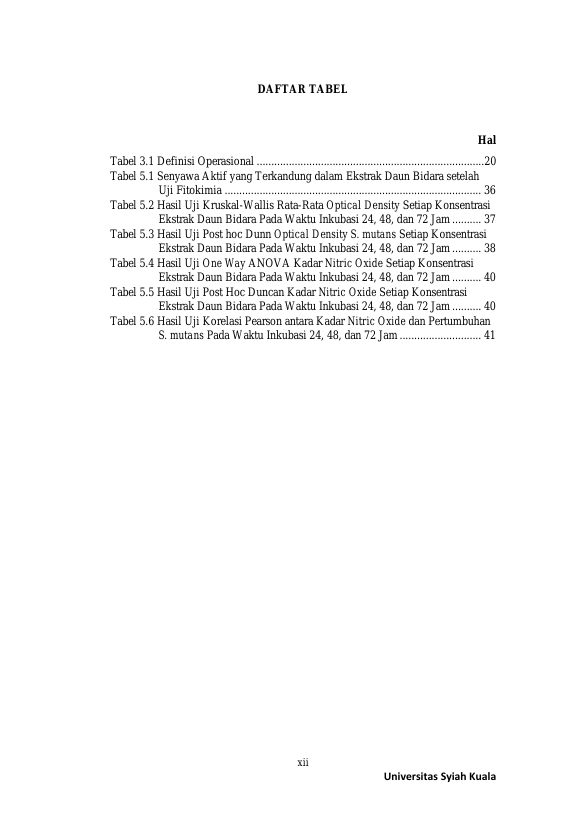 DAFTAR TABEL

Hal

Tabel 3.1 Definisi Operasional 20
Tabel 5.1 Senyawa Aktif yang Terkandung dalam Ekstrak Daun Bidara setelah Uji Fitokimia 36
Tabel 5.2 Hasil Uji Kruskal-Wallis Rata-Rata Optical Density Setiap Konsentrasi Ekstrak Daun Bidara Pada Waktu Inkubasi 24, 48, dan 72 Jam 37
Tabel 5.3 Hasil Uji Post hoc Dunn Optical Density S. mutans Setiap Konsentrasi Ekstrak Daun Bidara Pada Waktu Inkubasi 24, 48, dan 72 Jam 38
Tabel 5.4 Hasil Uji One Way ANOVA Kadar Nitric Oxide Setiap Konsentrasi Ekstrak Daun Bidara Pada Waktu Inkubasi 24, 48, dan 72 Jam 40
Tabel 5.5 Hasil Uji Post Hoc Duncan Kadar Nitric Oxide Setiap Konsentrasi Ekstrak Daun Bidara Pada Waktu Inkubasi 24, 48, dan 72 Jam 40
Tabel 5.6 Hasil Uji Korelasi Pearson antara Kadar Nitric Oxide dan Pertumbuhan S. mutans Pada Waktu Inkubasi 24, 48, dan 72 Jam 41

xii

Universitas Syiah Kuala